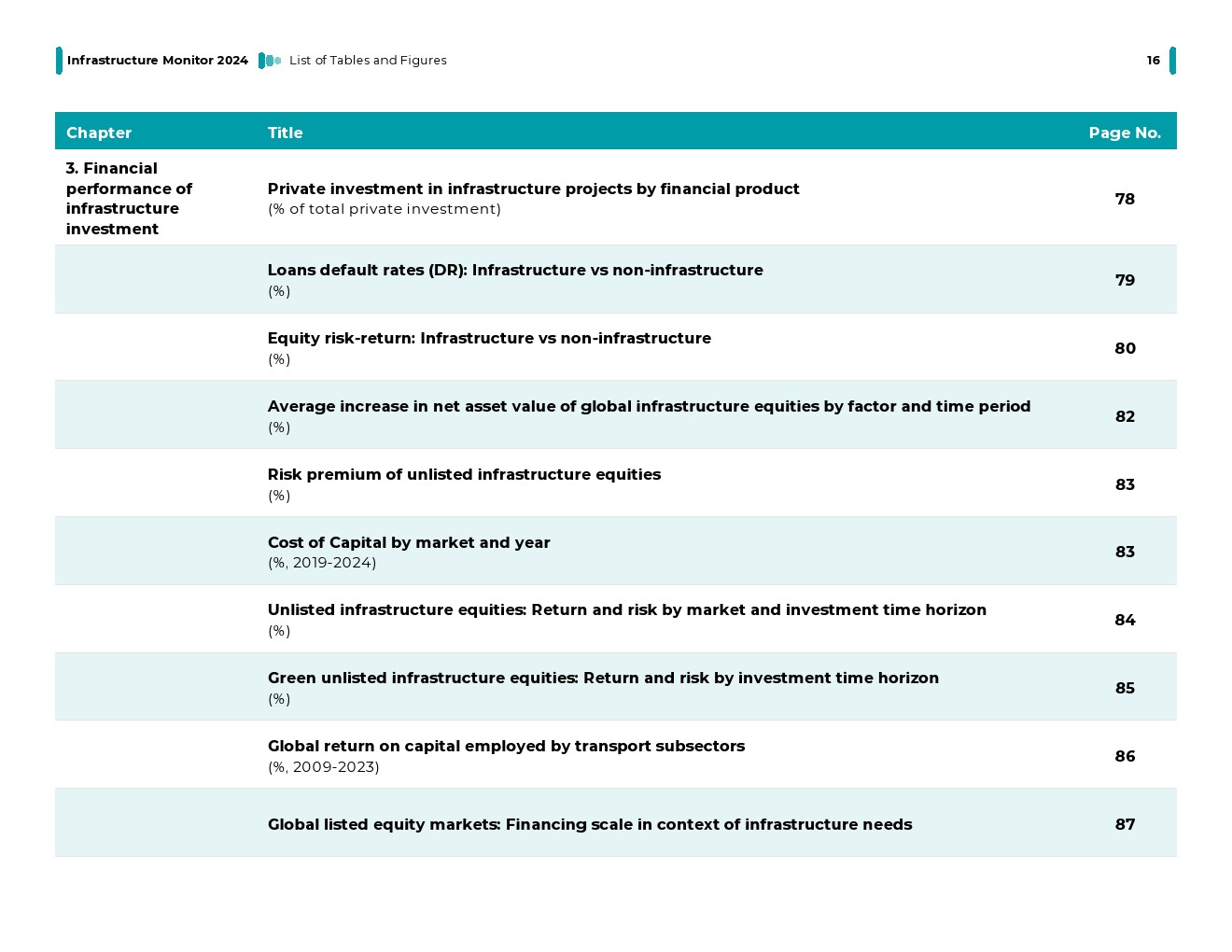 Infrastructure Monitor 2024 List of Tables and Figures 16

| Chapter | Title | Page No. |
|---|---|---|
| 3. Financial performance of infrastructure investment | Private investment in infrastructure projects by financial product (% of total private investment) | 78 |
| | Loans default rates (DR): Infrastructure vs non-infrastructure (%) | 79 |
| | Equity risk-return: Infrastructure vs non-infrastructure (%) | 80 |
| | Average increase in net asset value of global infrastructure equities by factor and time period (%) | 82 |
| | Risk premium of unlisted infrastructure equities (%) | 83 |
| | Cost of Capital by market and year (%, 2019-2024) | 83 |
| | Unlisted infrastructure equities: Return and risk by market and investment time horizon (%) | 84 |
| | Green unlisted infrastructure equities: Return and risk by investment time horizon (%) | 85 |
| | Global return on capital employed by transport subsectors (%, 2009-2023) | 86 |
| | Global listed equity markets: Financing scale in context of infrastructure needs | 87 |